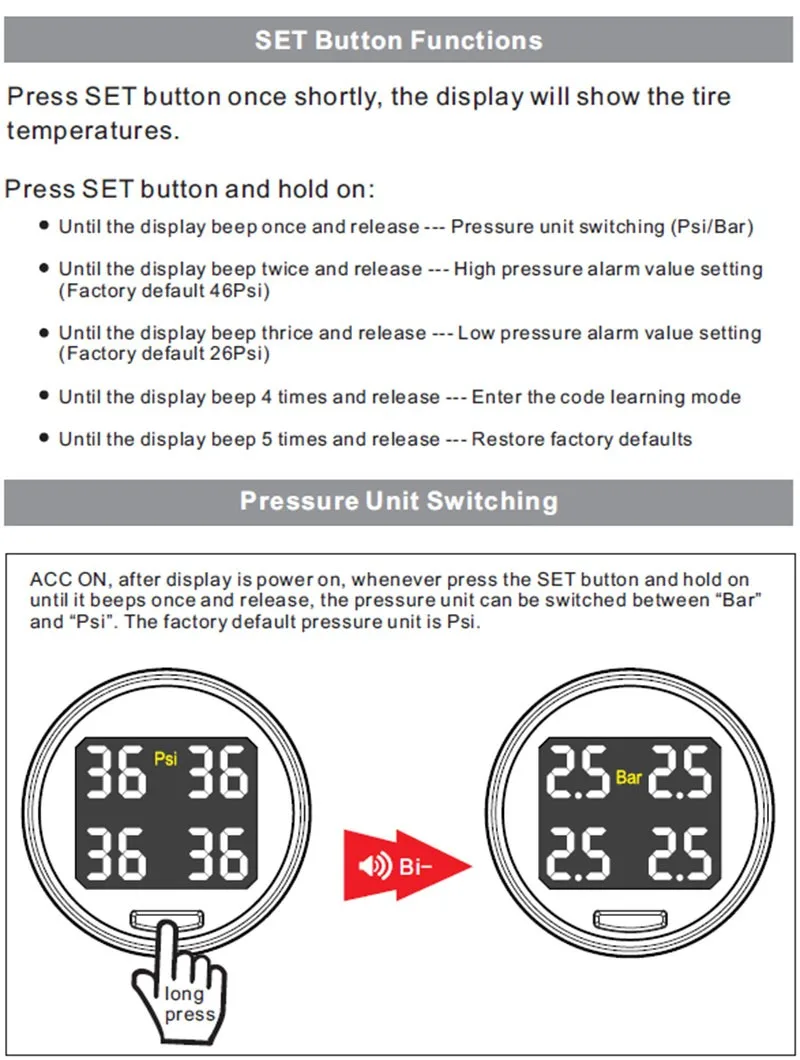 SET Button Functions

Press SET button once shortly, the display will show the tire temperatures.

Press SET button and hold on:

• Until the display beep once and release --- Pressure unit switching (Psi/Bar)

• Until the display beep twice and release --- High pressure alarm value setting (Factory default 46Psi)

• Until the display beep thrice and release --- Low pressure alarm value setting (Factory default 26Psi)

• Until the display beep 4 times and release --- Enter the code learning mode

• Until the display beep 5 times and release --- Restore factory defaults

Pressure Unit Switching

ACC ON, after display is power on, whenever press the SET button and hold on until it beeps once and release, the pressure unit can be switched between "Bar" and "Psi". The factory default pressure unit is Psi.

36 Psi 36
36 36

long
press

Bi-

2.5 Bar 2.5
2.5 2.5